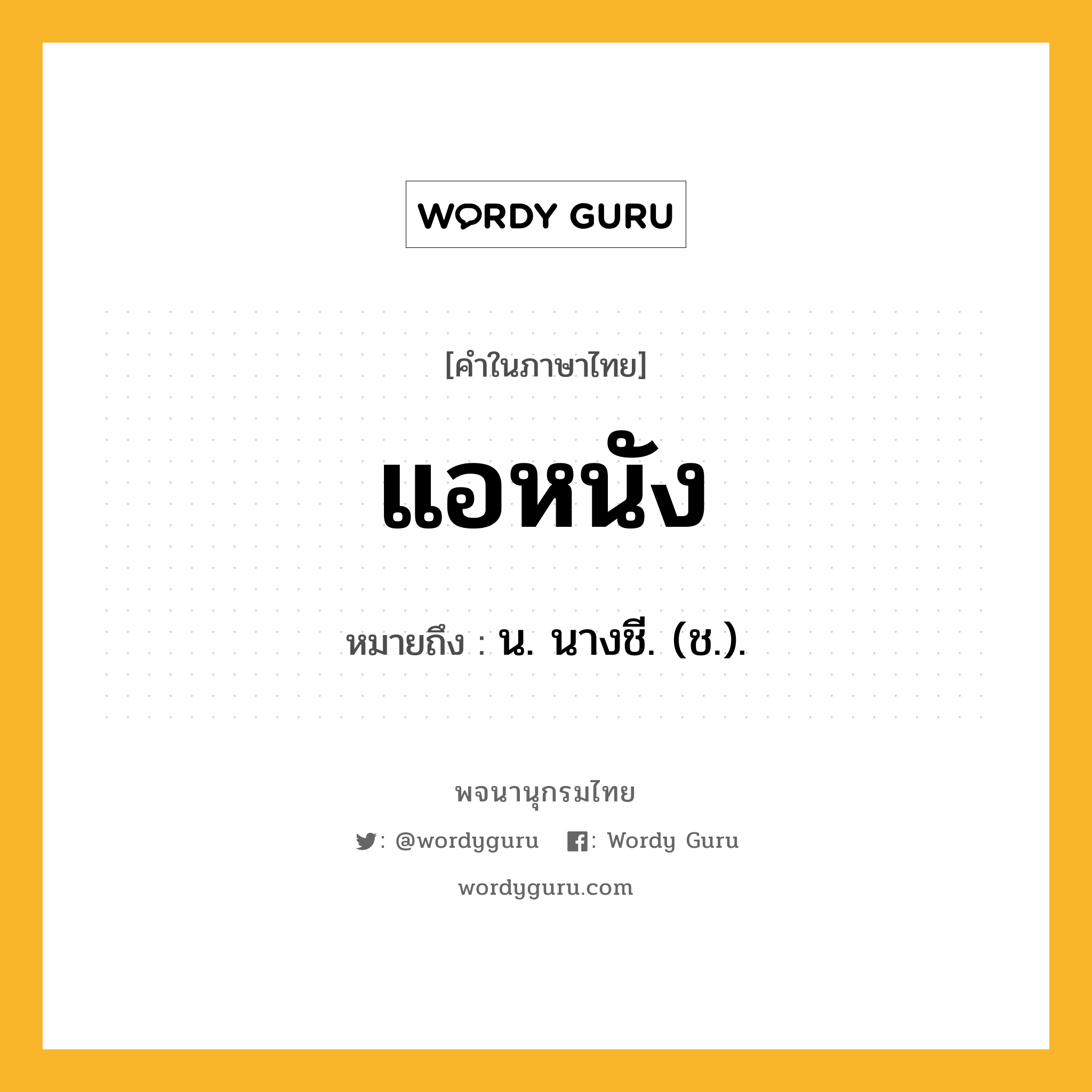 WORDY GURU

[คำในภาษาไทย]

แอหนัง

หมายถึง : น. นางชี. (ช.).

พจนานุกรมไทย

: @wordyguru : Wordy Guru

wordyguru.com